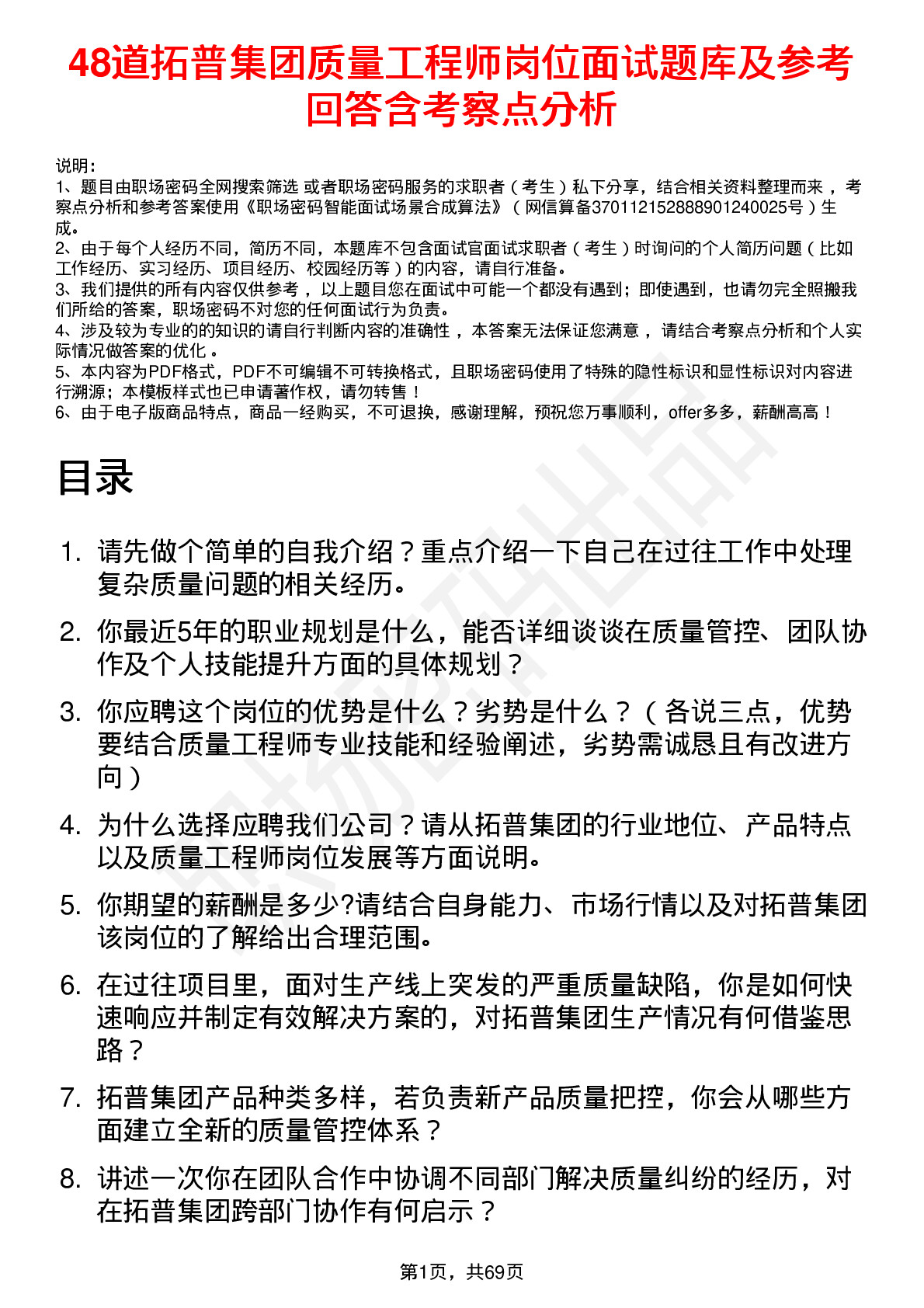 48道拓普集团质量工程师岗位面试题库及参考回答含考察点分析

说明：
1、题目由职场密码全网搜索筛选 或者职场密码服务的求职者（考生）私下分享，结合相关资料整理而来，考察点分析和参考答案使用《职场密码智能面试场景合成算法》（网信算备370112152888901240025号）生成。
2、由于每个人经历不同，简历不同，本题库不包含面试官面试求职者（考生）时询问的个人简历问题（比如工作经历、实习经历、项目经历、校园经历等）的内容，请自行准备。
3、我们提供的所有内容仅供参考，以上题目您在面试中可能一个都没有遇到；即使遇到，也请勿完全照搬我们所给的答案，职场密码不对您的任何面试行为负责。
4、涉及较为专业的的知识的请自行判断内容的准确性，本答案无法保证您满意，请结合考察点分析和个人实际情况做答案的优化。
5、本内容为PDF格式，PDF不可编辑不可转换格式，且职场密码使用了特殊的隐性标识和显性标识对内容进行溯源；本模板样式也已申请著作权，请勿转售！
6、由于电子版商品特点，商品一经购买，不可退换，感谢理解，预祝您万事顺利，offer多多，薪酬高高！

目录

1. 请先做个简单的自我介绍？重点介绍一下自己在过往工作中处理复杂质量问题的相关经历。
2. 你最近5年的职业规划是什么，能否详细谈谈在质量管控、团队协作及个人技能提升方面的具体规划？
3. 你应聘这个岗位的优势是什么？劣势是什么？（各说三点，优势要结合质量工程师专业技能和经验阐述，劣势需诚恳且有改进方向）
4. 为什么选择应聘我们公司？请从拓普集团的行业地位、产品特点以及质量工程师岗位发展等方面说明。
5. 你期望的薪酬是多少?请结合自身能力、市场行情以及对拓普集团该岗位的了解给出合理范围。
6. 在过往项目里，面对生产线上突发的严重质量缺陷，你是如何快速响应并制定有效解决方案的，对拓普集团生产情况有何借鉴思路？
7. 拓普集团产品种类多样，若负责新产品质量把控，你会从哪些方面建立全新的质量管控体系？
8. 讲述一次你在团队合作中协调不同部门解决质量纠纷的经历，对在拓普集团跨部门协作有何启示？

第1页，共69页